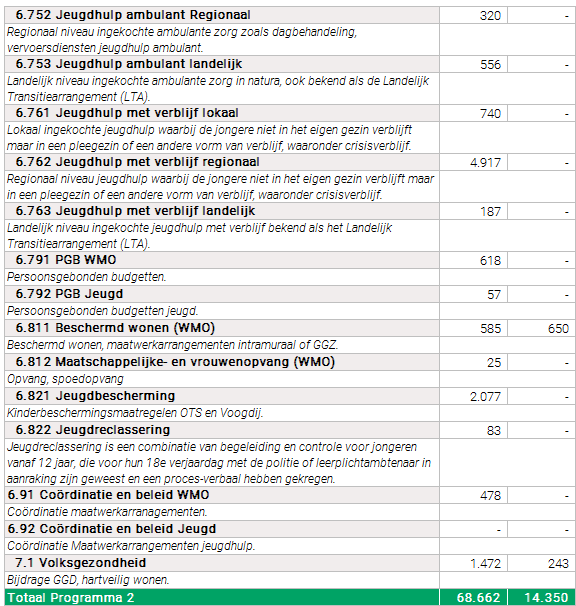 | | | |
|---|---|---|
| **6.752 Jeugdhulp ambulant Regionaal** | 320 | - |
| *Regionaal niveau ingekochte ambulante zorg zoals dagbehandeling, vervoersdiensten jeugdhulp ambulant.* | | |
| **6.753 Jeugdhulp ambulant landelijk** | 556 | - |
| *Landelijk niveau ingekochte ambulante zorg in natura, ook bekend als de Landelijk Transitiearrangement (LTA).* | | |
| **6.761 Jeugdhulp met verblijf lokaal** | 740 | - |
| *Lokaal ingekochte jeugdhulp waarbij de jongere niet in het eigen gezin verblijft maar in een pleegezin of een andere vorm van verblijf, waaronder crisisverblijf.* | | |
| **6.762 Jeugdhulp met verblijf regionaal** | 4.917 | - |
| *Regionaal niveau jeugdhulp waarbij de jongere niet in het eigen gezin verblijft maar in een pleegezin of een andere vorm van verblijf, waaronder crisisverblijf.* | | |
| **6.763 Jeugdhulp met verblijf landelijk** | 187 | - |
| *Landelijk niveau ingekochte jeugdhulp met verblijf bekend als het Landelijk Transitiearrangement (LTA).* | | |
| **6.791 PGB WMO** | 618 | - |
| *Persoonsgebonden budgetten.* | | |
| **6.792 PGB Jeugd** | 57 | - |
| *Persoonsgebonden budgetten jeugd.* | | |
| **6.811 Beschermd wonen (WMO)** | 585 | 650 |
| *Beschermd wonen, maatwerkarrangementen intramuraal of GGZ.* | | |
| **6.812 Maatschappelijke- en vrouwenopvang (WMO)** | 25 | - |
| *Opvang, spoedopvang* | | |
| **6.821 Jeugdbescherming** | 2.077 | - |
| *Kinderbeschermingsmaatregelen OTS en Voogdij.* | | |
| **6.822 Jeugdreclassering** | 83 | - |
| *Jeugdreclassering is een combinatie van begeleiding en controle voor jongeren vanaf 12 jaar, die voor hun 18e verjaardag met de politie of leerplichtambtenaar in aanraking zijn geweest en een proces-verbaal hebben gekregen.* | | |
| **6.91 Coördinatie en beleid WMO** | 478 | - |
| *Coördinatie maatwerkarranagementen.* | | |
| **6.92 Coördinatie en beleid Jeugd** | - | - |
| *Coördinatie Maatwerkarrangementen jeugdhulp.* | | |
| **7.1 Volksgezondheid** | 1.472 | 243 |
| *Bijdrage GGD, hartveilig wonen.* | | |
| **Totaal Programma 2** | **68.662** | **14.350** |